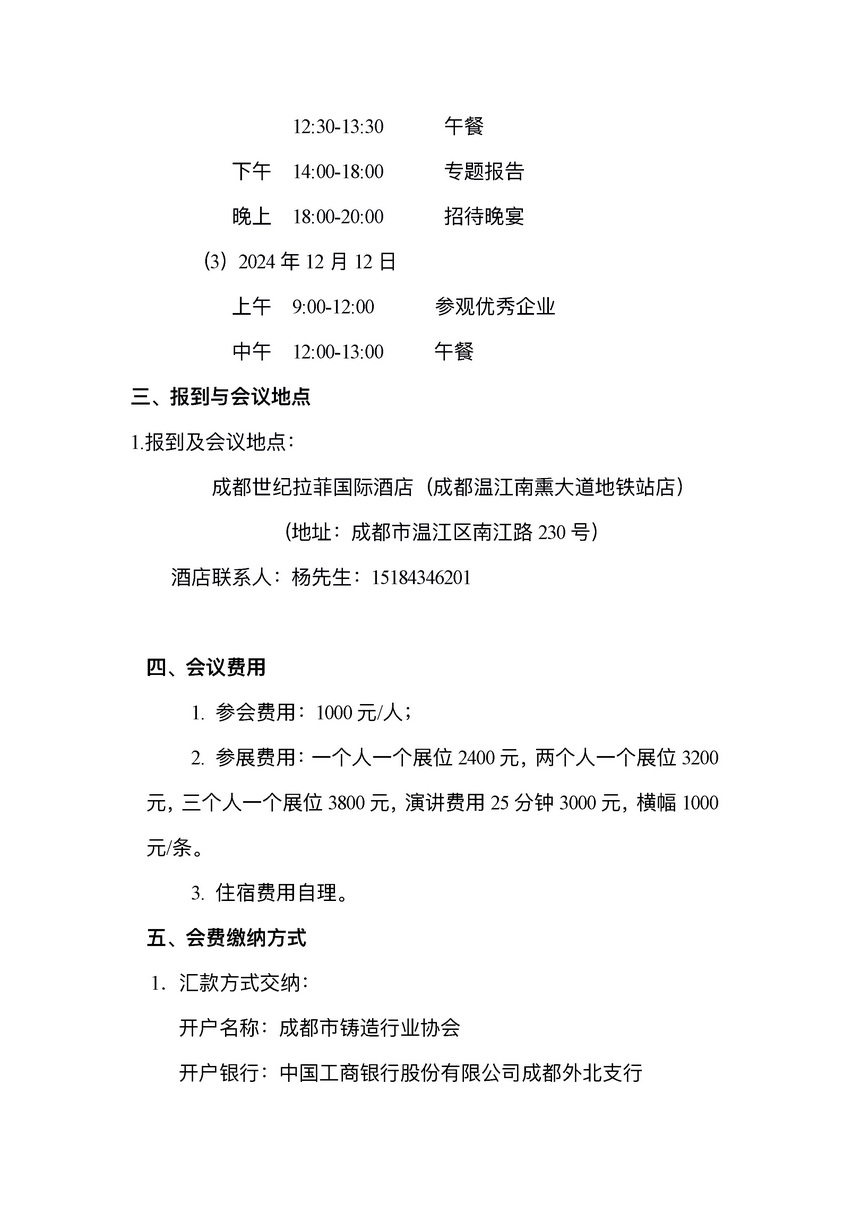 12:30-13:30　午餐

下午　14:00-18:00　专题报告

晚上　18:00-20:00　招待晚宴

（3）2024 年 12 月 12 日

上午　9:00-12:00　参观优秀企业

中午　12:00-13:00　午餐

三、报到与会议地点

1.报到及会议地点：

成都世纪拉菲国际酒店（成都温江南熏大道地铁站店）

（地址：成都市温江区南江路 230 号）

酒店联系人：杨先生：15184346201

四、会议费用

1. 参会费用：1000 元/人；

2. 参展费用：一个人一个展位 2400 元，两个人一个展位 3200 元，三个人一个展位 3800 元，演讲费用 25 分钟 3000 元，横幅 1000 元/条。

3. 住宿费用自理。

五、会费缴纳方式

1. 汇款方式交纳：

开户名称：成都市铸造行业协会

开户银行：中国工商银行股份有限公司成都外北支行